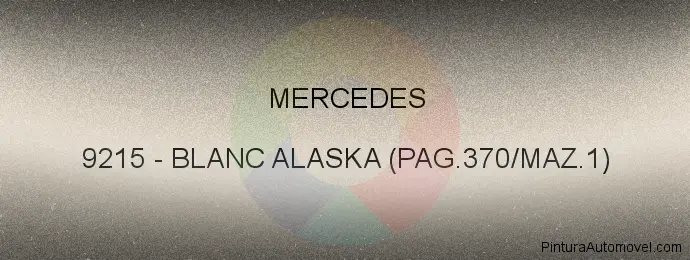 MERCEDES

9215 - BLANC ALASKA (PAG.370/MAZ.1)

PinturaAutomovel.com